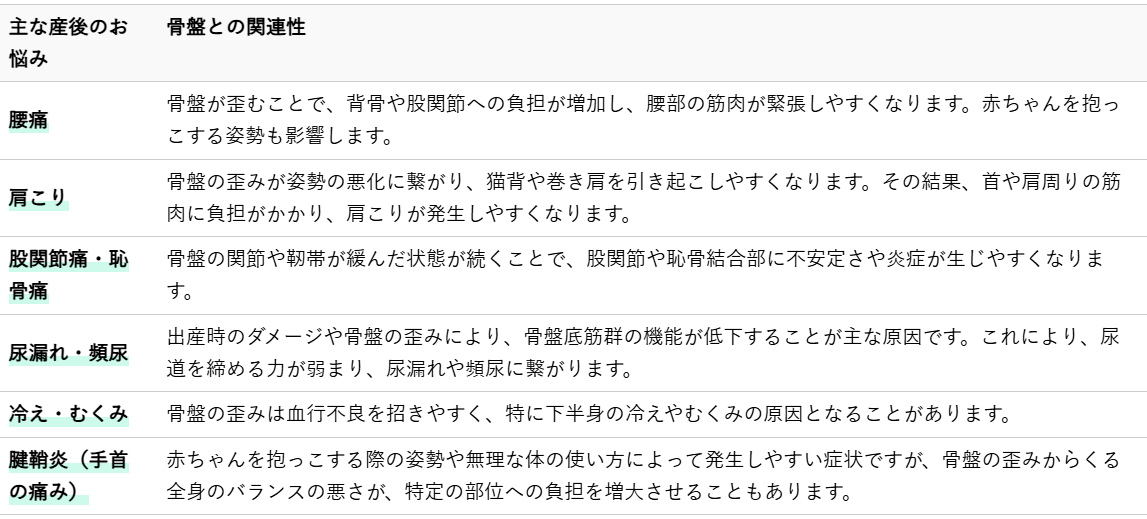 | 主な産後のお悩み | 骨盤との関連性 |
|---|---|
| 腰痛 | 骨盤が歪むことで、背骨や股関節への負担が増加し、腰部の筋肉が緊張しやすくなります。赤ちゃんを抱っこする姿勢も影響します。 |
| 肩こり | 骨盤の歪みが姿勢の悪化に繋がり、猫背や巻き肩を引き起こしやすくなります。その結果、首や肩周りの筋肉に負担がかかり、肩こりが発生しやすくなります。 |
| 股関節痛・恥骨痛 | 骨盤の関節や靭帯が緩んだ状態が続くことで、股関節や恥骨結合部に不安定さや炎症が生じやすくなります。 |
| 尿漏れ・頻尿 | 出産時のダメージや骨盤の歪みにより、骨盤底筋群の機能が低下することが主な原因です。これにより、尿道を締める力が弱まり、尿漏れや頻尿に繋がります。 |
| 冷え・むくみ | 骨盤の歪みは血行不良を招きやすく、特に下半身の冷えやむくみの原因となることがあります。 |
| 腱鞘炎（手首の痛み） | 赤ちゃんを抱っこする際の姿勢や無理な体の使い方によって発生しやすい症状ですが、骨盤の歪みからくる全身のバランスの悪さが、特定の部位への負担を増大させることもあります。 |